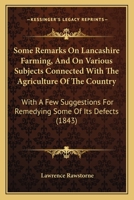 KESSINGER'S LEGACY REPRINTS

Some Remarks On Lancashire Farming, And On Various Subjects Connected With The Agriculture Of The Country

With A Few Suggestions For Remedying Some Of Its Defects (1843)

Lawrence Rawstorne